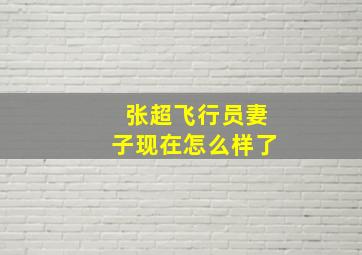 张超飞行员妻子现在怎么样了